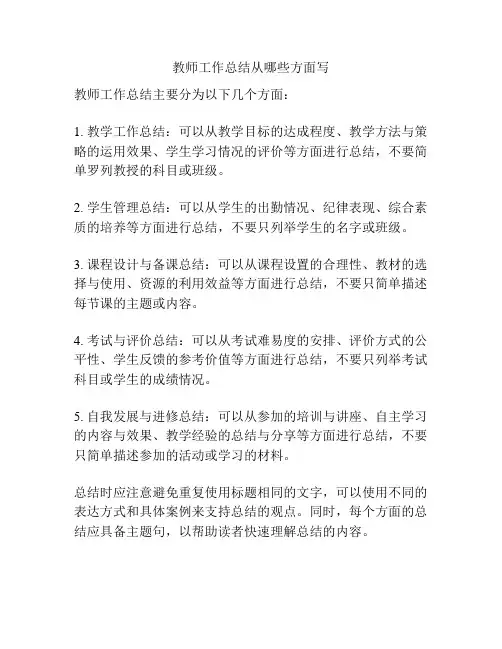 教师工作总结从哪些方面写

教师工作总结主要分为以下几个方面：

1. 教学工作总结：可以从教学目标的达成程度、教学方法与策略的运用效果、学生学习情况的评价等方面进行总结，不要简单罗列教授的科目或班级。

2. 学生管理总结：可以从学生的出勤情况、纪律表现、综合素质的培养等方面进行总结，不要只列举学生的名字或班级。

3. 课程设计与备课总结：可以从课程设置的合理性、教材的选择与使用、资源的利用效益等方面进行总结，不要只简单描述每节课的主题或内容。

4. 考试与评价总结：可以从考试难易度的安排、评价方式的公平性、学生反馈的参考价值等方面进行总结，不要只列举考试科目或学生的成绩情况。

5. 自我发展与进修总结：可以从参加的培训与讲座、自主学习的内容与效果、教学经验的总结与分享等方面进行总结，不要只简单描述参加的活动或学习的材料。

总结时应注意避免重复使用标题相同的文字，可以使用不同的表达方式和具体案例来支持总结的观点。同时，每个方面的总结应具备主题句，以帮助读者快速理解总结的内容。